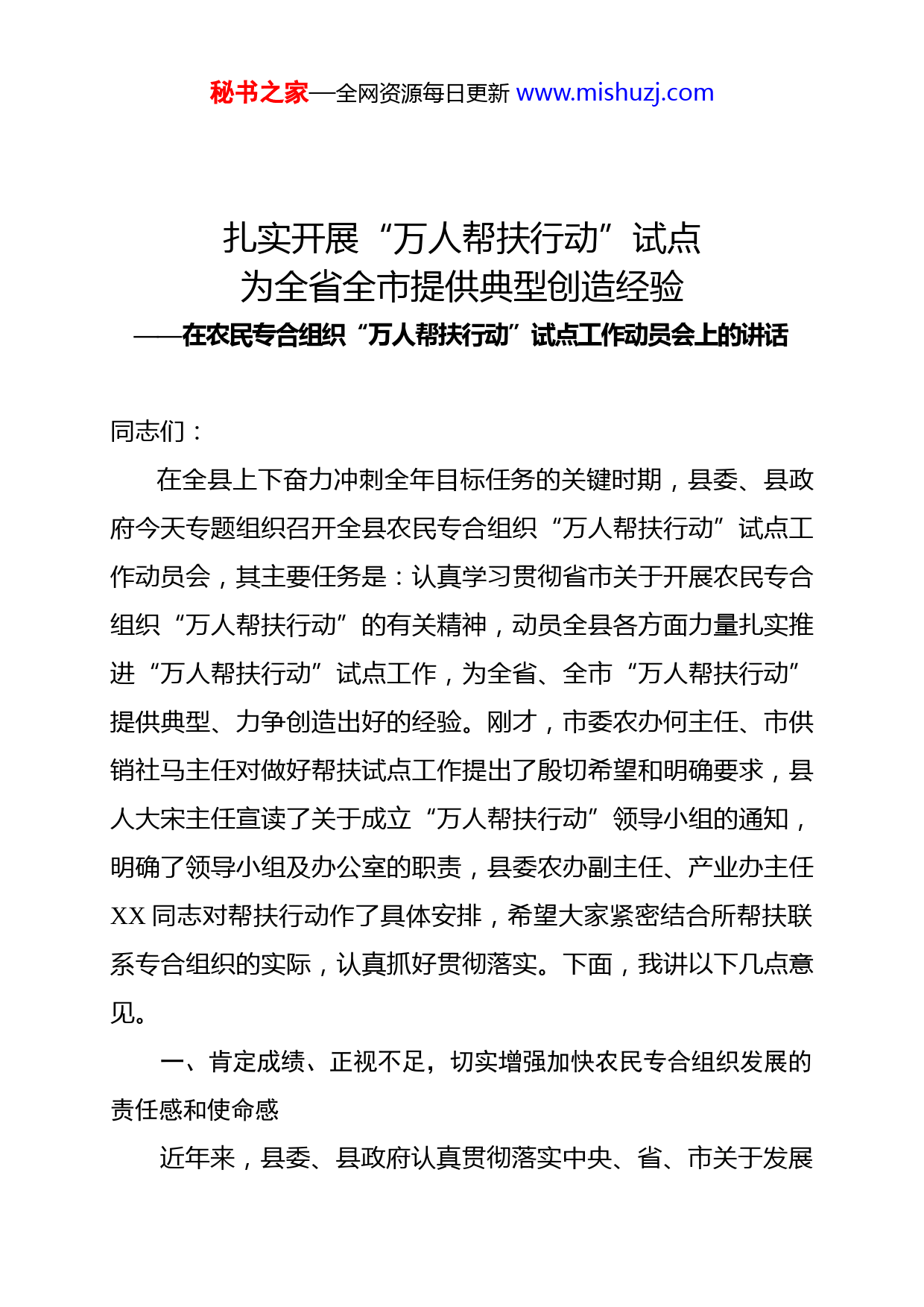 秘书之家—全网资源每日更新 www.mishuzj.com

扎实开展“万人帮扶行动”试点
为全省全市提供典型创造经验
——在农民专合组织“万人帮扶行动”试点工作动员会上的讲话

同志们：

在全县上下奋力冲刺全年目标任务的关键时期，县委、县政府今天专题组织召开全县农民专合组织“万人帮扶行动”试点工作动员会，其主要任务是：认真学习贯彻省市关于开展农民专合组织“万人帮扶行动”的有关精神，动员全县各方面力量扎实推进“万人帮扶行动”试点工作，为全省、全市“万人帮扶行动”提供典型、力争创造出好的经验。刚才，市委农办何主任、市供销社马主任对做好帮扶试点工作提出了殷切希望和明确要求，县人大宋主任宣读了关于成立“万人帮扶行动”领导小组的通知，明确了领导小组及办公室的职责，县委农办副主任、产业办主任XX同志对帮扶行动作了具体安排，希望大家紧密结合所帮扶联系专合组织的实际，认真抓好贯彻落实。下面，我讲以下几点意见。

一、肯定成绩、正视不足，切实增强加快农民专合组织发展的责任感和使命感

近年来，县委、县政府认真贯彻落实中央、省、市关于发展